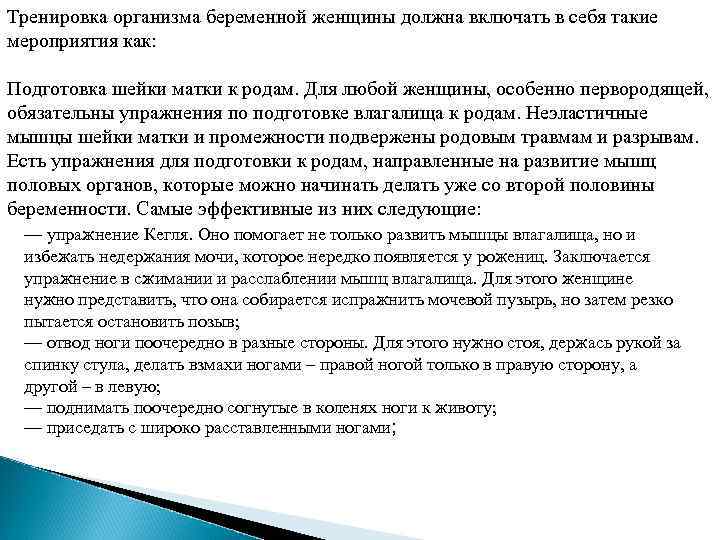 Тренировка организма беременной женщины должна включать в себя такие мероприятия как:

Подготовка шейки матки к родам. Для любой женщины, особенно первородящей, обязательны упражнения по подготовке влагалища к родам. Неэластичные мышцы шейки матки и промежности подвержены родовым травмам и разрывам. Есть упражнения для подготовки к родам, направленные на развитие мышц половых органов, которые можно начинать делать уже со второй половины беременности. Самые эффективные из них следующие:

— упражнение Кегля. Оно помогает не только развить мышцы влагалища, но и избежать недержания мочи, которое нередко появляется у рожениц. Заключается упражнение в сжимании и расслаблении мышц влагалища. Для этого женщине нужно представить, что она собирается испражнить мочевой пузырь, но затем резко пытается остановить позыв;
— отвод ноги поочередно в разные стороны. Для этого нужно стоя, держась рукой за спинку стула, делать взмахи ногами – правой ногой только в правую сторону, а другой – в левую;
— поднимать поочередно согнутые в коленях ноги к животу;
— приседать с широко расставленными ногами;